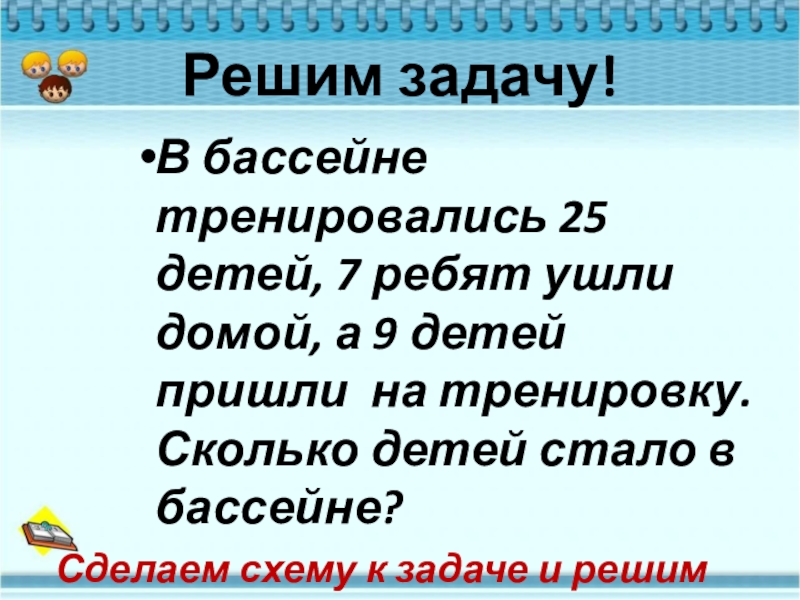 Решим задачу!

•В бассейне тренировались 25 детей, 7 ребят ушли домой, а 9 детей пришли на тренировку. Сколько детей стало в бассейне?

Сделаем схему к задаче и решим